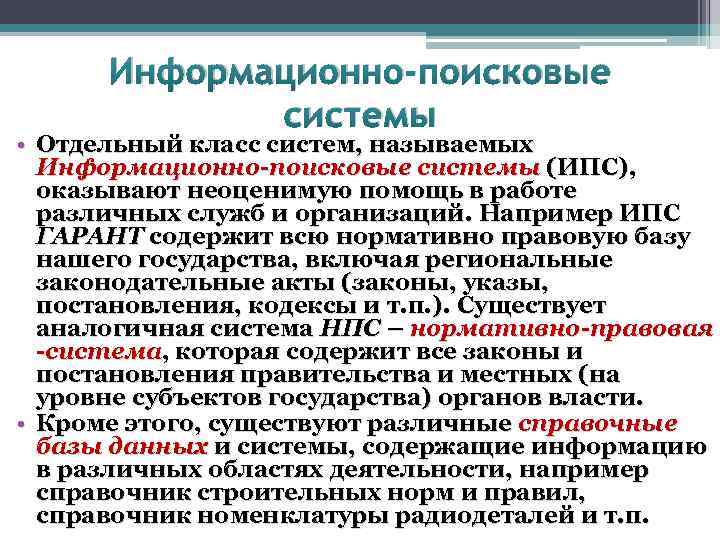 Информационно-поисковые системы

• Отдельный класс систем, называемых Информационно-поисковые системы (ИПС), оказывают неоценимую помощь в работе различных служб и организаций. Например ИПС ГАРАНТ содержит всю нормативно правовую базу нашего государства, включая региональные законодательные акты (законы, указы, постановления, кодексы и т.п.). Существует аналогичная система НПС – нормативно-правовая -система, которая содержит все законы и постановления правительства и местных (на уровне субъектов государства) органов власти.
• Кроме этого, существуют различные справочные базы данных и системы, содержащие информацию в различных областях деятельности, например справочник строительных норм и правил, справочник номенклатуры радиодеталей и т.п.